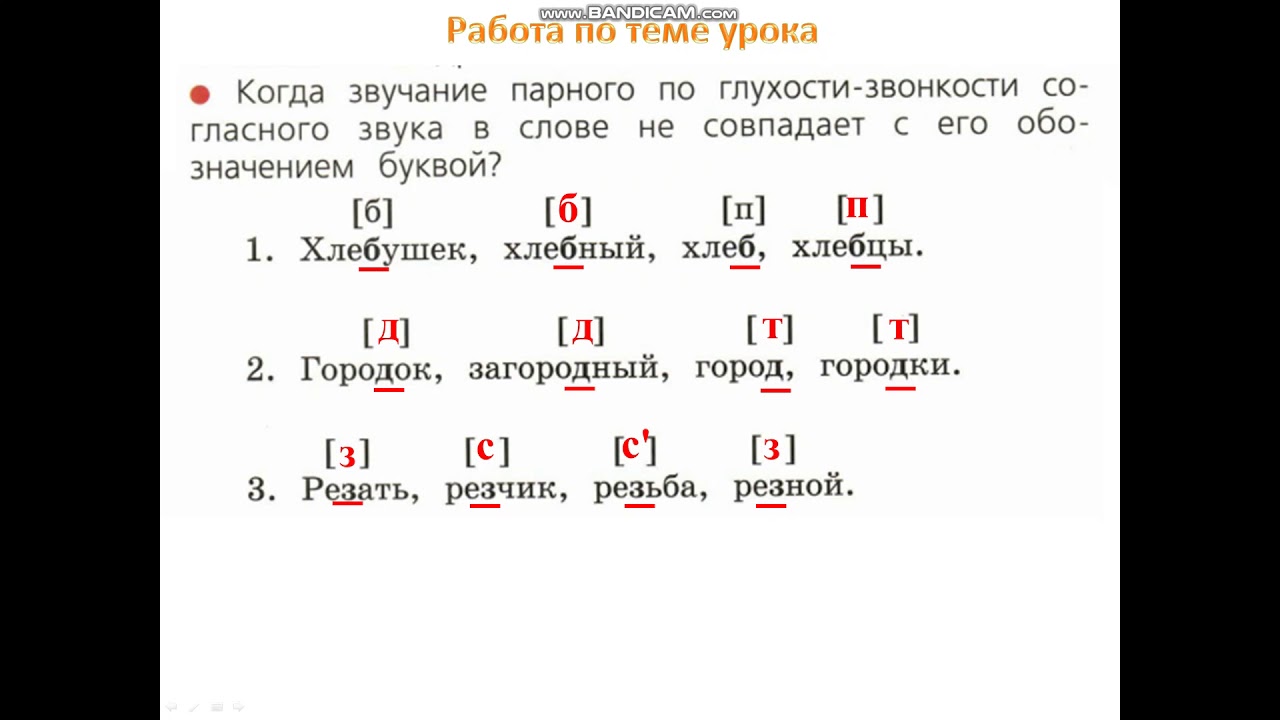 www.BANDICAM.com

Работа по теме урока

Когда звучание парного по глухости-звонкости согласного звука в слове не совпадает с его обозначением буквой?

[б] [б] [п] [п]
1. Хлебушек, хлебный, хлеб, хлебцы.

[д] [д] [т] [т]
2. Городок, загородный, город, городки.

[з] [с] [с'] [з]
3. Резать, резчик, резьба, резной.